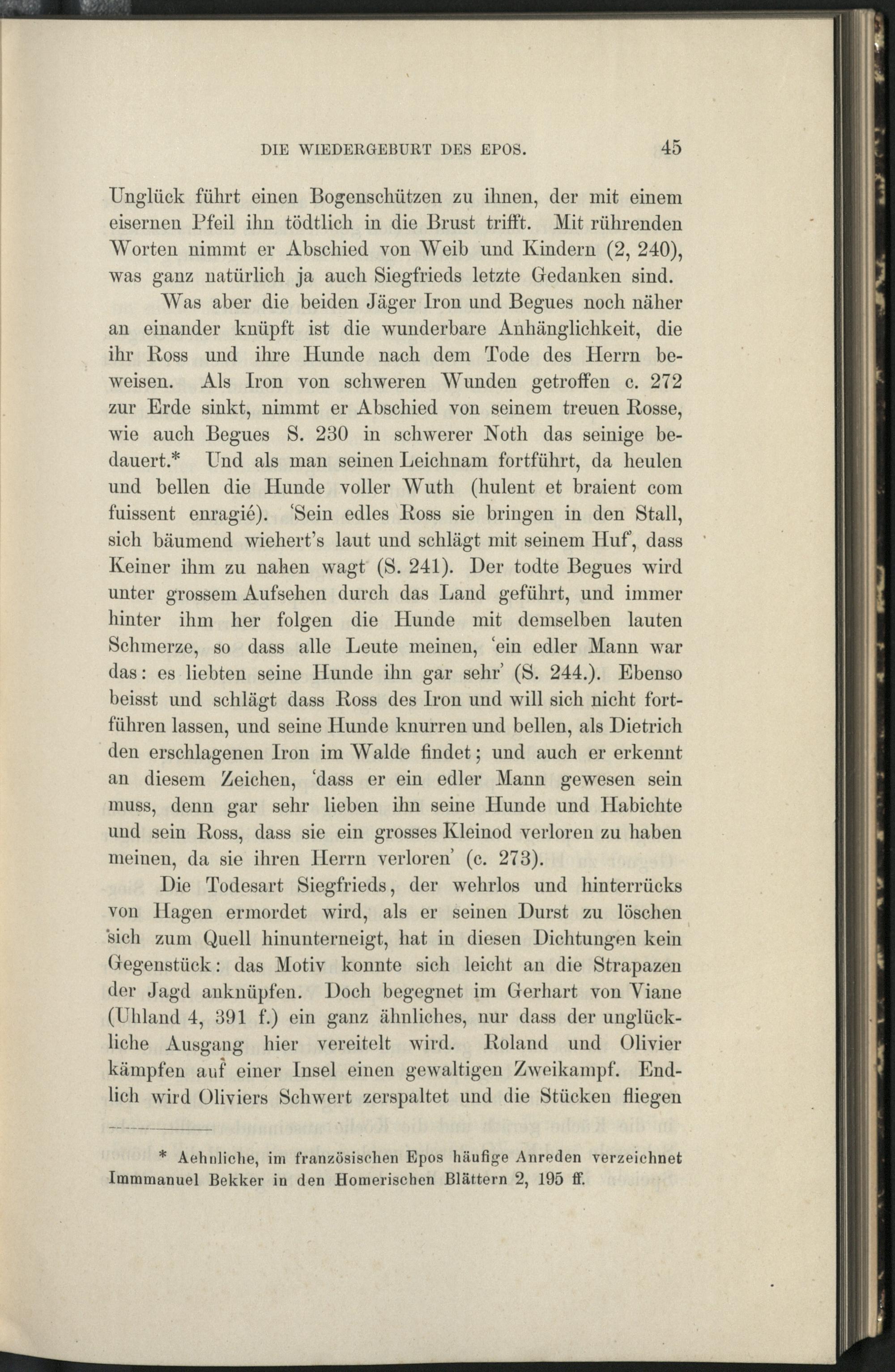 DIE WIEDERGEBURT DES EPOS. 45

Unglück führt einen Bogenschützen zu ihnen, der mit einem eisernen Pfeil ihn tödtlich in die Brust trifft. Mit rührenden Worten nimmt er Abschied von Weib und Kindern (2, 240), was ganz natürlich ja auch Siegfrieds letzte Gedanken sind.

Was aber die beiden Jäger Iron und Begues noch näher an einander knüpft ist die wunderbare Anhänglichkeit, die ihr Ross und ihre Hunde nach dem Tode des Herrn beweisen. Als Iron von schweren Wunden getroffen c. 272 zur Erde sinkt, nimmt er Abschied von seinem treuen Rosse, wie auch Begues S. 230 in schwerer Noth das seinige bedauert.* Und als man seinen Leichnam fortführt, da heulen und bellen die Hunde voller Wuth (hulent et braient com fuissent enragié). 'Sein edles Ross sie bringen in den Stall, sich bäumend wiehert's laut und schlägt mit seinem Huf', dass Keiner ihm zu nahen wagt (S. 241). Der todte Begues wird unter grossem Aufsehen durch das Land geführt, und immer hinter ihm her folgen die Hunde mit demselben lauten Schmerze, so dass alle Leute meinen, 'ein edler Mann war das: es liebten seine Hunde ihn gar sehr' (S. 244.). Ebenso beisst und schlägt dass Ross des Iron und will sich nicht fortführen lassen, und seine Hunde knurren und bellen, als Dietrich den erschlagenen Iron im Walde findet; und auch er erkennt an diesem Zeichen, 'dass er ein edler Mann gewesen sein muss, denn gar sehr lieben ihn seine Hunde und Habichte und sein Ross, dass sie ein grosses Kleinod verloren zu haben meinen, da sie ihren Herrn verloren' (c. 273).

Die Todesart Siegfrieds, der wehrlos und hinterrücks von Hagen ermordet wird, als er seinen Durst zu löschen sich zum Quell hinunterneigt, hat in diesen Dichtungen kein Gegenstück: das Motiv konnte sich leicht an die Strapazen der Jagd anknüpfen. Doch begegnet im Gerhart von Viane (Uhland 4, 391 f.) ein ganz ähnliches, nur dass der unglückliche Ausgang hier vereitelt wird. Roland und Olivier kämpfen auf einer Insel einen gewaltigen Zweikampf. Endlich wird Oliviers Schwert zerspaltet und die Stücken fliegen

* Aehnliche, im französischen Epos häufige Anreden verzeichnet Immmanuel Bekker in den Homerischen Blättern 2, 195 ff.